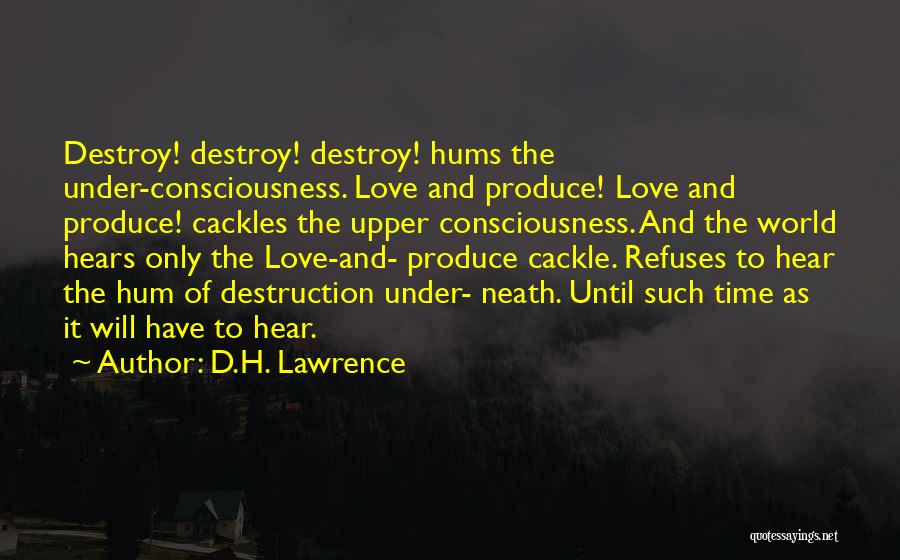 Destroy! destroy! destroy! hums the under-consciousness. Love and produce! Love and produce! cackles the upper consciousness. And the world hears only the Love-and- produce cackle. Refuses to hear the hum of destruction under- neath. Until such time as it will have to hear.

~ Author: D.H. Lawrence

quotessayings.net